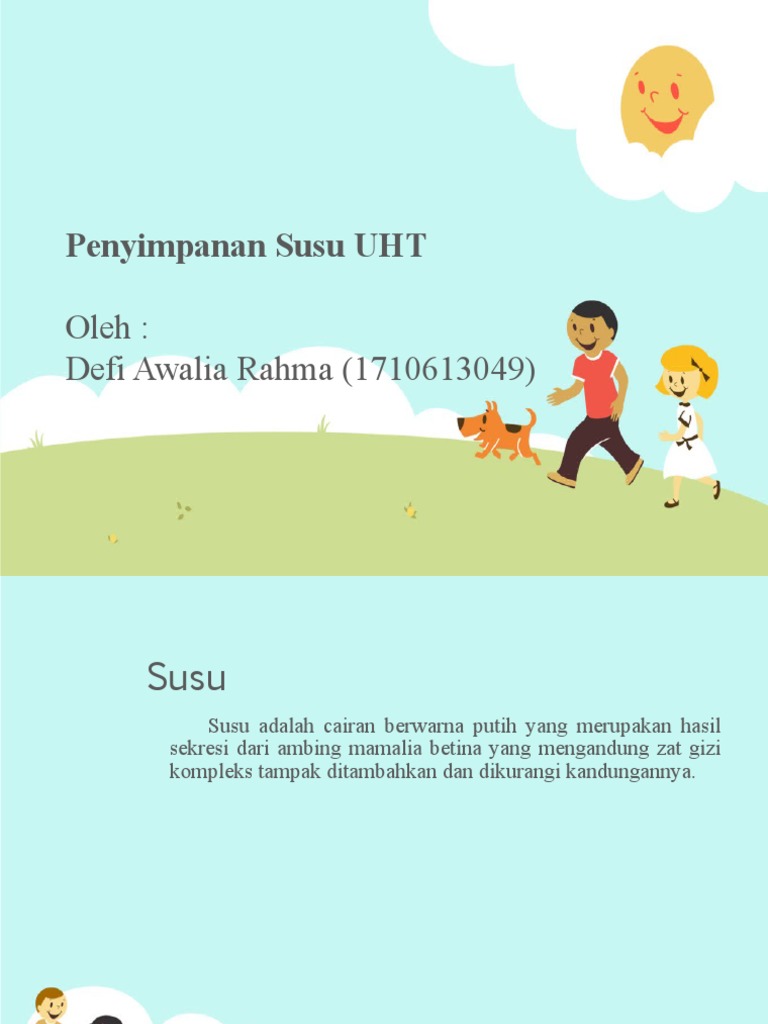 Penyimpanan Susu UHT

Oleh :
Defi Awalia Rahma (1710613049)

Susu

Susu adalah cairan berwarna putih yang merupakan hasil sekresi dari ambing mamalia betina yang mengandung zat gizi kompleks tampak ditambahkan dan dikurangi kandungannya.